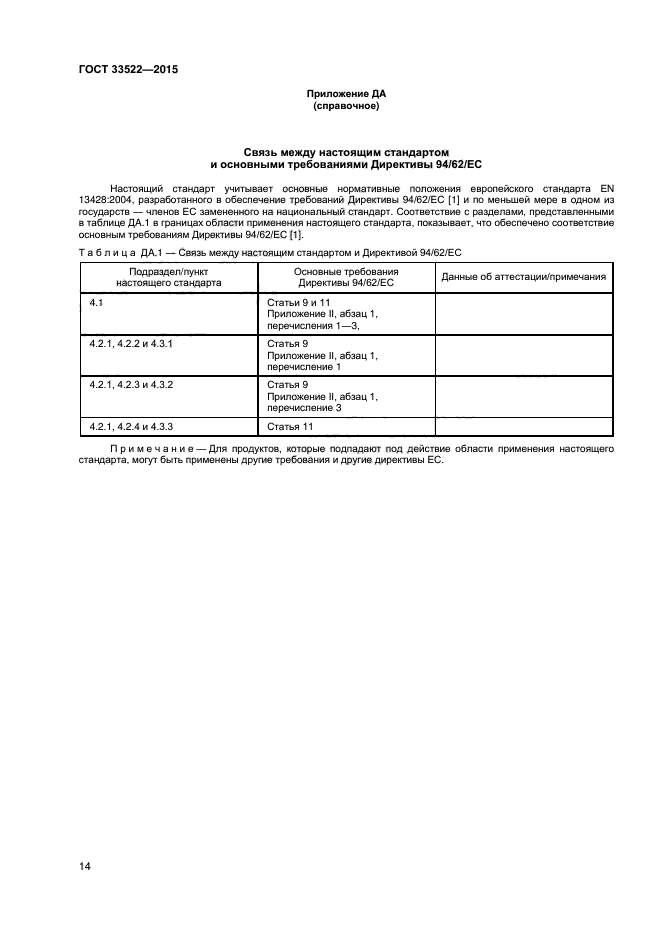 ГОСТ 33522—2015

Приложение ДА
(справочное)

Связь между настоящим стандартом
и основными требованиями Директивы 94/62/ЕС

Настоящий стандарт учитывает основные нормативные положения европейского стандарта EN 13428:2004, разработанного в обеспечение требований Директивы 94/62/ЕС [1] и по меньшей мере в одном из государств — членов ЕС замененного на национальный стандарт. Соответствие с разделами, представленными в таблице ДА.1 в границах области применения настоящего стандарта, показывает, что обеспечено соответствие основным требованиям Директивы 94/62/ЕС [1].

Таблица ДА.1 — Связь между настоящим стандартом и Директивой 94/62/ЕС

| Подраздел/пункт настоящего стандарта | Основные требования Директивы 94/62/ЕС | Данные об аттестации/примечания |
|---|---|---|
| 4.1 | Статьи 9 и 11 Приложение II, абзац 1, перечисления 1—3, | |
| 4.2.1, 4.2.2 и 4.3.1 | Статья 9 Приложение II, абзац 1, перечисление 1 | |
| 4.2.1, 4.2.3 и 4.3.2 | Статья 9 Приложение II, абзац 1, перечисление 3 | |
| 4.2.1, 4.2.4 и 4.3.3 | Статья 11 | |

Примечание — Для продуктов, которые подпадают под действие области применения настоящего стандарта, могут быть применены другие требования и другие директивы ЕС.

14